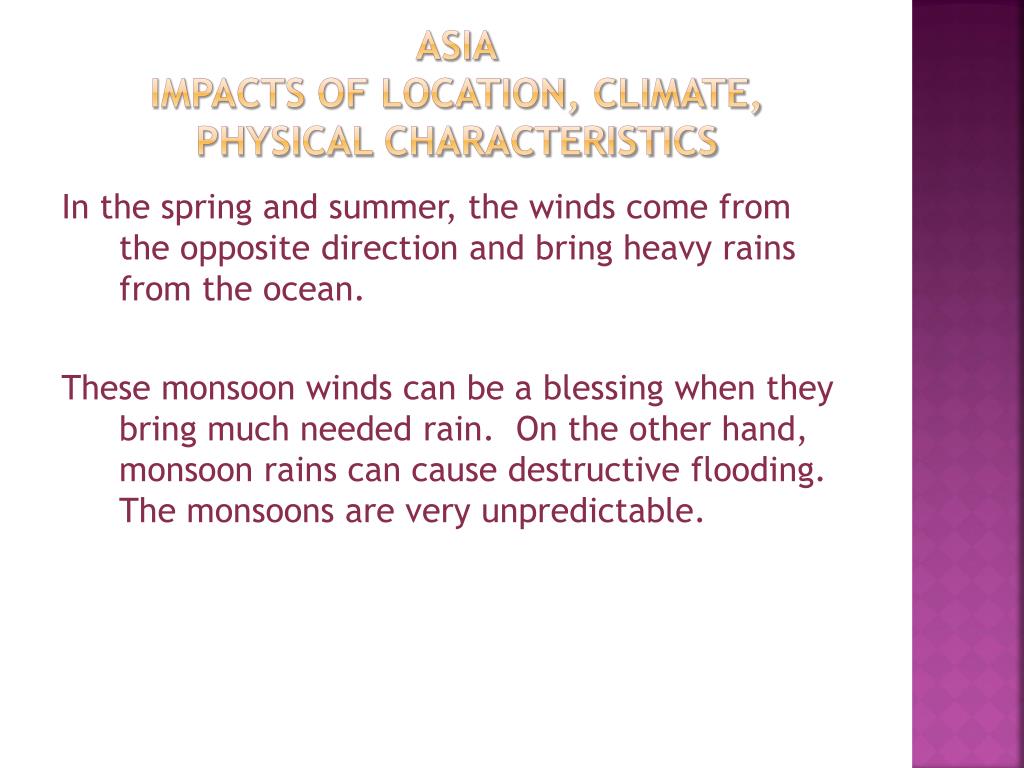 ASIA
IMPACTS OF LOCATION, CLIMATE, PHYSICAL CHARACTERISTICS

In the spring and summer, the winds come from the opposite direction and bring heavy rains from the ocean.

These monsoon winds can be a blessing when they bring much needed rain.  On the other hand, monsoon rains can cause destructive flooding. The monsoons are very unpredictable.